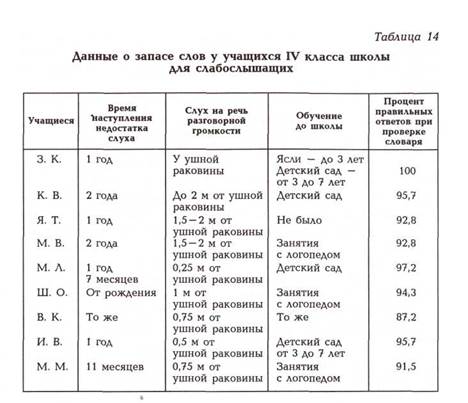 Таблица 14

Данные о запасе слов у учащихся IV класса школы для слабослышащих

| Учащиеся | Время наступления недостатка слуха | Слух на речь разговорной громкости | Обучение до школы | Процент правильных ответов при проверке словаря |
|---|---|---|---|---|
| З. К. | 1 год | У ушной раковины | Ясли — до 3 лет Детский сад — от 3 до 7 лет | 100 |
| К. В. | 2 года | До 2 м от ушной раковины | Детский сад | 95,7 |
| Я. Т. | 1 год | 1,5—2 м от ушной раковины | Не было | 92,8 |
| М. В. | 2 года | 1,5—2 м от ушной раковины | Занятия с логопедом | 92,8 |
| М. Л. | 1 год 7 месяцев | 0,25 м от ушной раковины | Детский сад | 97,2 |
| Ш. О. | От рождения | 1 м от ушной раковины | Занятия с логопедом | 94,3 |
| В. К. | То же | 0,75 м от ушной раковины | То же | 87,2 |
| И. В. | 1 год | 0,5 м от ушной раковины | Детский сад от 3 до 7 лет | 95,7 |
| М. М. | 11 месяцев | 0,75 м от ушной раковины | Занятия с логопедом | 91,5 |